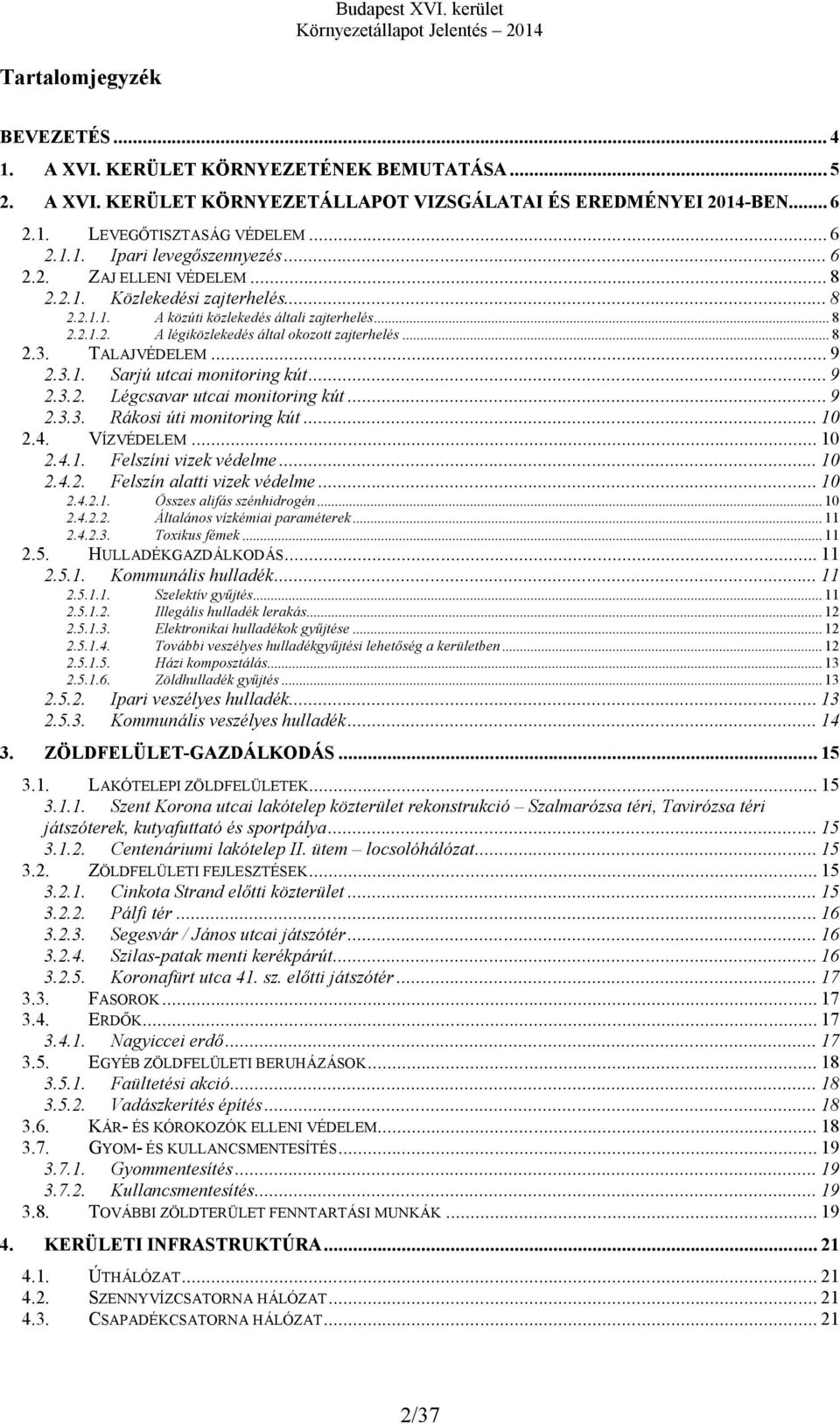 Budapest XVI. kerület
Környezetállapot Jelentés – 2014

Tartalomjegyzék

BEVEZETÉS ... 4
1. A XVI. KERÜLET KÖRNYEZETÉNEK BEMUTATÁSA ... 5
2. A XVI. KERÜLET KÖRNYEZETÁLLAPOT VIZSGÁLATAI ÉS EREDMÉNYEI 2014-BEN ... 6
2.1. LEVEGŐTISZTASÁG VÉDELEM ... 6
2.1.1. Ipari levegőszennyezés ... 6
2.2. ZAJ ELLENI VÉDELEM ... 8
2.2.1. Közlekedési zajterhelés ... 8
2.2.1.1. A közúti közlekedés általi zajterhelés ... 8
2.2.1.2. A légiközlekedés által okozott zajterhelés ... 8
2.3. TALAJVÉDELEM ... 9
2.3.1. Sarjú utcai monitoring kút ... 9
2.3.2. Légcsavar utcai monitoring kút ... 9
2.3.3. Rákosi úti monitoring kút ... 10
2.4. VÍZVÉDELEM ... 10
2.4.1. Felszíni vizek védelme ... 10
2.4.2. Felszín alatti vizek védelme ... 10
2.4.2.1. Összes alifás szénhidrogén ... 10
2.4.2.2. Általános vízkémiai paraméterek ... 11
2.4.2.3. Toxikus fémek ... 11
2.5. HULLADÉKGAZDÁLKODÁS ... 11
2.5.1. Kommunális hulladék ... 11
2.5.1.1. Szelektív gyűjtés ... 11
2.5.1.2. Illegális hulladék lerakás ... 12
2.5.1.3. Elektronikai hulladékok gyűjtése ... 12
2.5.1.4. További veszélyes hulladékgyűjtési lehetőség a kerületben ... 12
2.5.1.5. Házi komposztálás ... 13
2.5.1.6. Zöldhulladék gyűjtés ... 13
2.5.2. Ipari veszélyes hulladék ... 13
2.5.3. Kommunális veszélyes hulladék ... 14
3. ZÖLDFELÜLET-GAZDÁLKODÁS ... 15
3.1. LAKÓTELEPI ZÖLDFELÜLETEK ... 15
3.1.1. Szent Korona utcai lakótelep közterület rekonstrukció – Szalmarózsa téri, Tavirózsa téri játszóterek, kutyafuttató és sportpálya ... 15
3.1.2. Centenáriumi lakótelep II. ütem – locsolóhálózat ... 15
3.2. ZÖLDFELÜLETI FEJLESZTÉSEK ... 15
3.2.1. Cinkota Strand előtti közterület ... 15
3.2.2. Pálfi tér ... 16
3.2.3. Segesvár / János utcai játszótér ... 16
3.2.4. Szilas-patak menti kerékpárút ... 16
3.2.5. Koronafürt utca 41. sz. előtti játszótér ... 17
3.3. FASOROK ... 17
3.4. ERDŐK ... 17
3.4.1. Nagyiccei erdő ... 17
3.5. EGYÉB ZÖLDFELÜLETI BERUHÁZÁSOK ... 18
3.5.1. Faültetési akció ... 18
3.5.2. Vadászkerítés építés ... 18
3.6. KÁR- ÉS KÓROKOZÓK ELLENI VÉDELEM ... 18
3.7. GYOM- ÉS KULLANCSMENTESÍTÉS ... 19
3.7.1. Gyommentesítés ... 19
3.7.2. Kullancsmentesítés ... 19
3.8. TOVÁBBI ZÖLDTERÜLET FENNTARTÁSI MUNKÁK ... 19
4. KERÜLETI INFRASTRUKTÚRA ... 21
4.1. ÚTHÁLÓZAT ... 21
4.2. SZENNYVÍZCSATORNA HÁLÓZAT ... 21
4.3. CSAPADÉKCSATORNA HÁLÓZAT ... 21

2/37